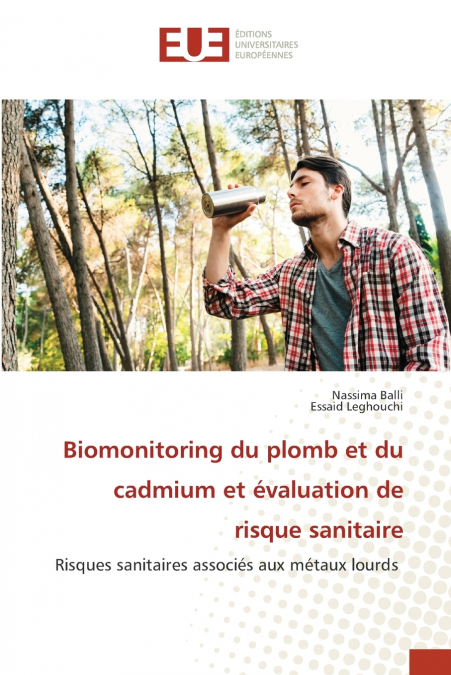 EUE ÉDITIONS UNIVERSITAIRES EUROPÉENNES

Nassima Balli
Essaid Leghouchi

Biomonitoring du plomb et du cadmium et évaluation de risque sanitaire

Risques sanitaires associés aux métaux lourds